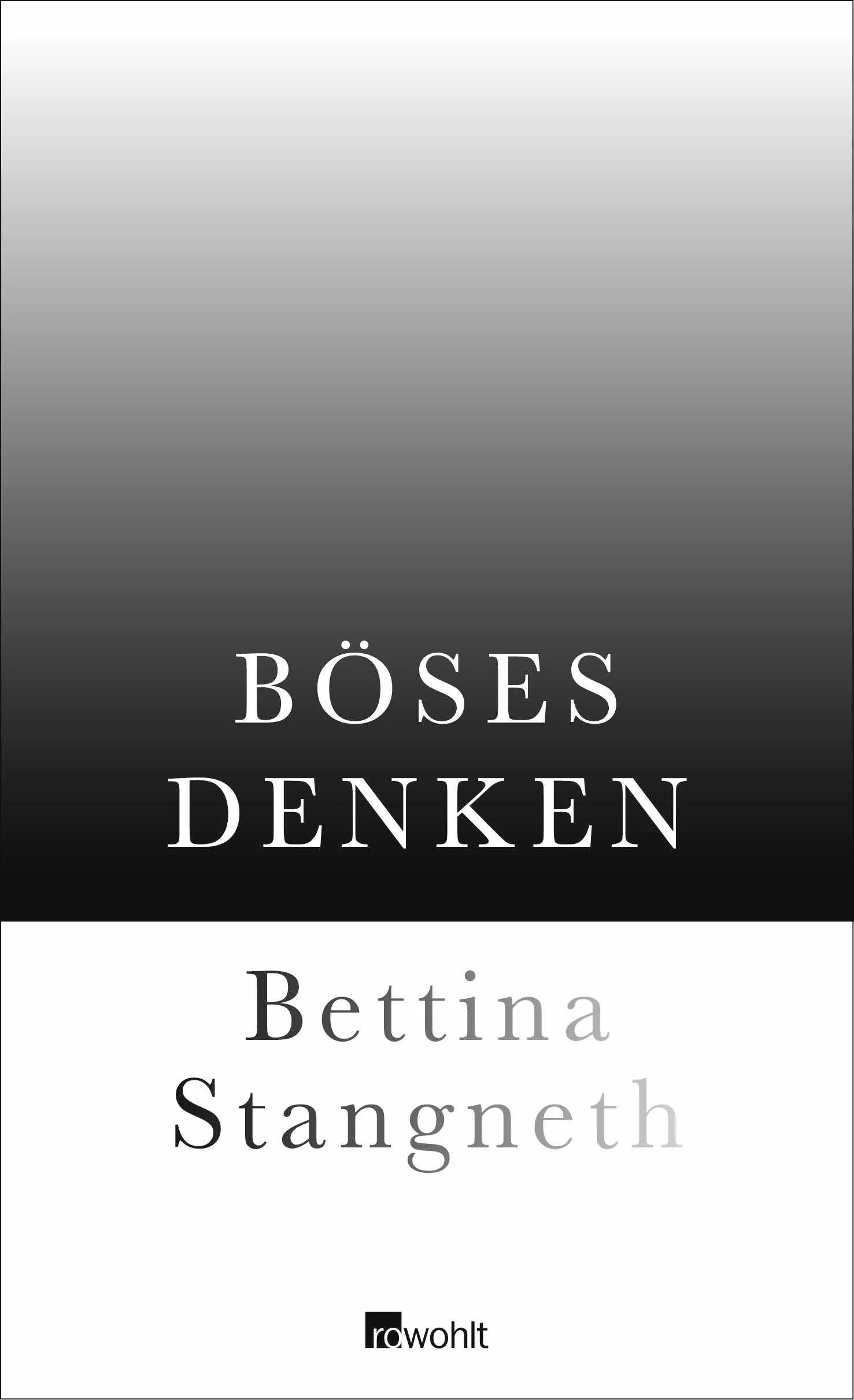 BÖSES DENKEN

Bettina Stangneth

rowohlt